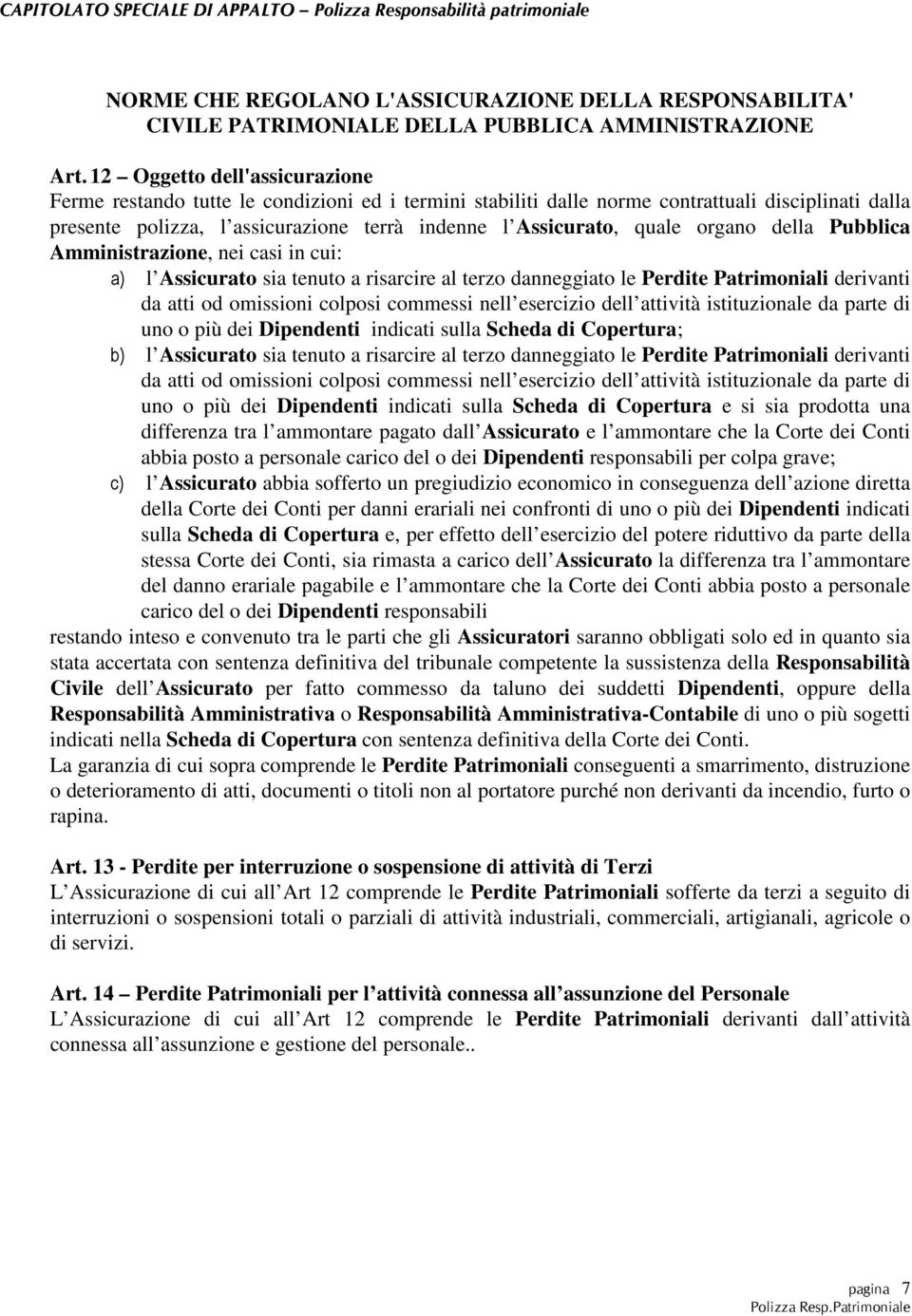 CAPITOLATO SPECIALE DI APPALTO – Polizza Responsabilità patrimoniale

NORME CHE REGOLANO L'ASSICURAZIONE DELLA RESPONSABILITA' CIVILE PATRIMONIALE DELLA PUBBLICA AMMINISTRAZIONE

Art. 12 – Oggetto dell'assicurazione
Ferme restando tutte le condizioni ed i termini stabiliti dalle norme contrattuali disciplinati dalla presente polizza, l assicurazione terrà indenne l Assicurato, quale organo della Pubblica Amministrazione, nei casi in cui:
a) l Assicurato sia tenuto a risarcire al terzo danneggiato le Perdite Patrimoniali derivanti da atti od omissioni colposi commessi nell esercizio dell attività istituzionale da parte di uno o più dei Dipendenti indicati sulla Scheda di Copertura;
b) l Assicurato sia tenuto a risarcire al terzo danneggiato le Perdite Patrimoniali derivanti da atti od omissioni colposi commessi nell esercizio dell attività istituzionale da parte di uno o più dei Dipendenti indicati sulla Scheda di Copertura e si sia prodotta una differenza tra l ammontare pagato dall Assicurato e l ammontare che la Corte dei Conti abbia posto a personale carico del o dei Dipendenti responsabili per colpa grave;
c) l Assicurato abbia sofferto un pregiudizio economico in conseguenza dell azione diretta della Corte dei Conti per danni erariali nei confronti di uno o più dei Dipendenti indicati sulla Scheda di Copertura e, per effetto dell esercizio del potere riduttivo da parte della stessa Corte dei Conti, sia rimasta a carico dell Assicurato la differenza tra l ammontare del danno erariale pagabile e l ammontare che la Corte dei Conti abbia posto a personale carico del o dei Dipendenti responsabili
restando inteso e convenuto tra le parti che gli Assicuratori saranno obbligati solo ed in quanto sia stata accertata con sentenza definitiva del tribunale competente la sussistenza della Responsabilità Civile dell Assicurato per fatto commesso da taluno dei suddetti Dipendenti, oppure della Responsabilità Amministrativa o Responsabilità Amministrativa-Contabile di uno o più sogetti indicati nella Scheda di Copertura con sentenza definitiva della Corte dei Conti.
La garanzia di cui sopra comprende le Perdite Patrimoniali conseguenti a smarrimento, distruzione o deterioramento di atti, documenti o titoli non al portatore purché non derivanti da incendio, furto o rapina.

Art. 13 - Perdite per interruzione o sospensione di attività di Terzi
L Assicurazione di cui all Art 12 comprende le Perdite Patrimoniali sofferte da terzi a seguito di interruzioni o sospensioni totali o parziali di attività industriali, commerciali, artigianali, agricole o di servizi.

Art. 14 – Perdite Patrimoniali per l attività connessa all assunzione del Personale
L Assicurazione di cui all Art 12 comprende le Perdite Patrimoniali derivanti dall attività connessa all assunzione e gestione del personale..

pagina 7
Polizza Resp.Patrimoniale